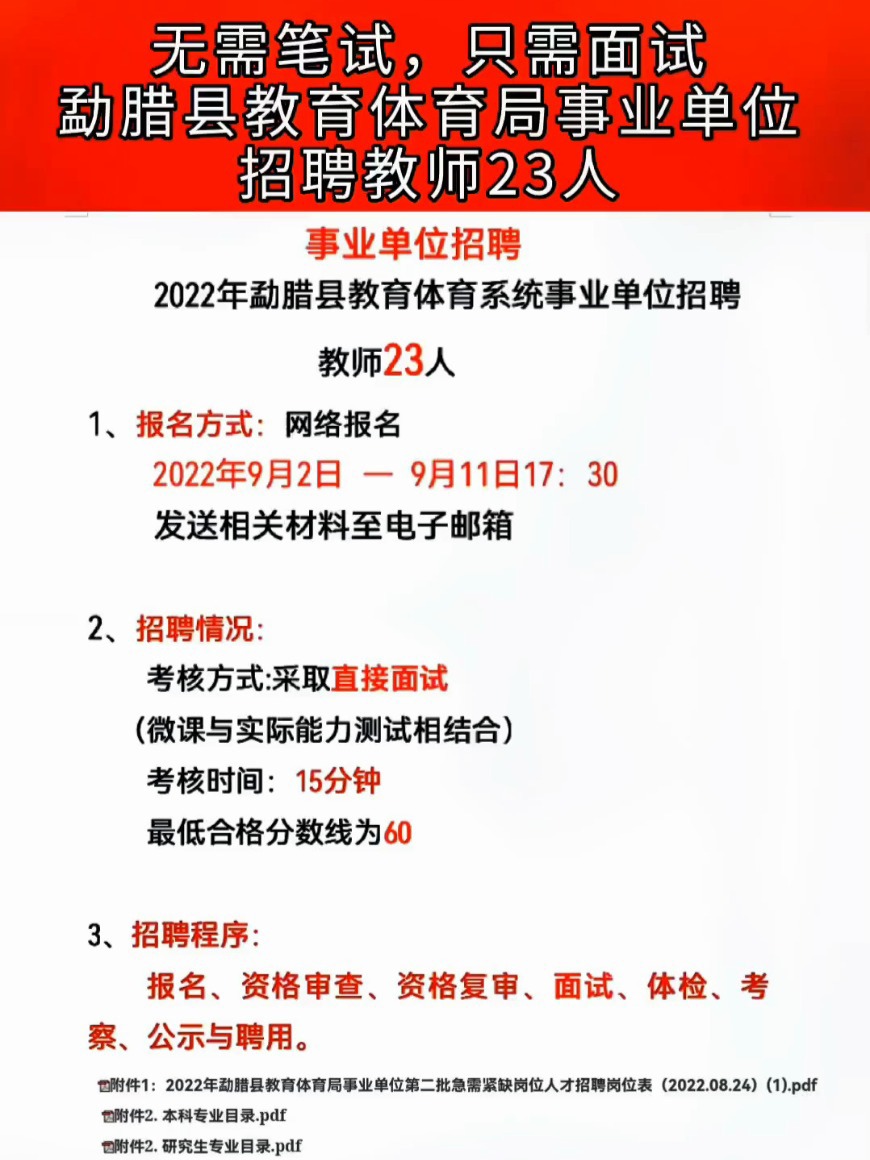 无需笔试，只需面试
勐腊县教育体育局事业单位
招聘教师23人

事业单位招聘

2022年勐腊县教育体育系统事业单位招聘

教师23人

1、报名方式：网络报名
2022年9月2日 — 9月11日17：30
发送相关材料至电子邮箱

2、招聘情况：
考核方式:采取直接面试
（微课与实际能力测试相结合）
考核时间：15分钟
最低合格分数线为60

3、招聘程序：
报名、资格审查、资格复审、面试、体检、考察、公示与聘用。

附件1：2022年勐腊县教育体育局事业单位第二批急需紧缺岗位人才招聘岗位表（2022.08.24）(1).pdf
附件2. 本科专业目录.pdf
附件2. 研究生专业目录.pdf